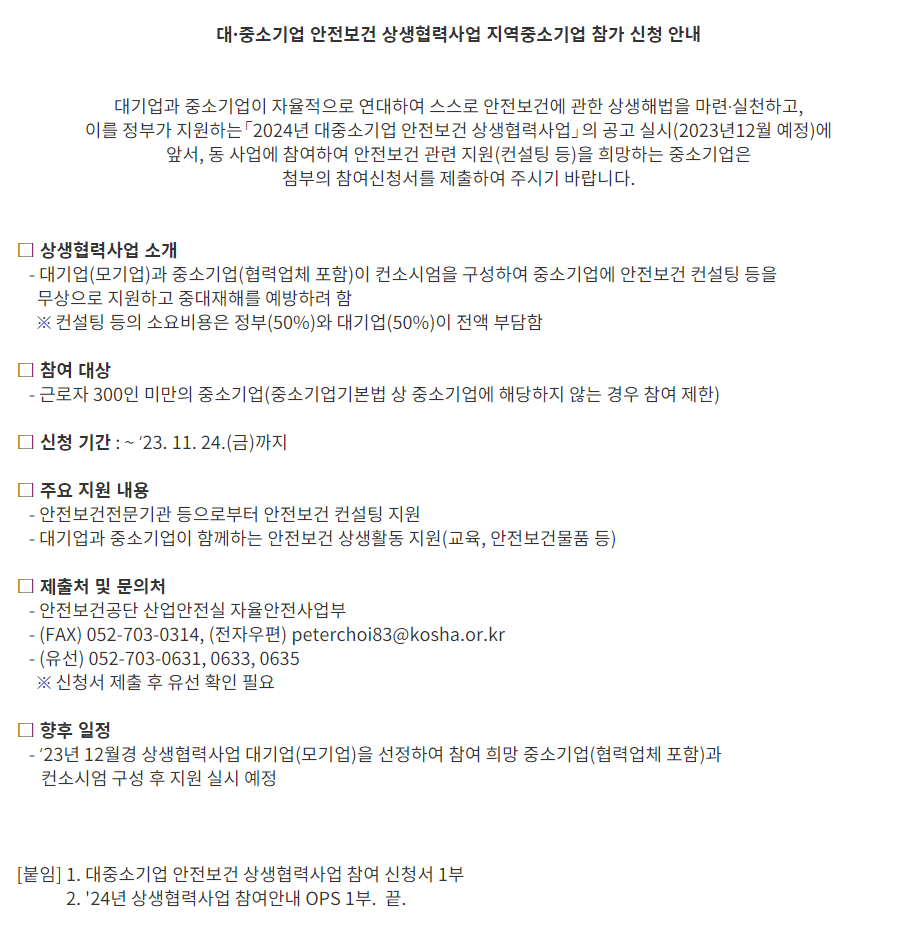 대·중소기업 안전보건 상생협력사업 지역중소기업 참가 신청 안내

대기업과 중소기업이 자율적으로 연대하여 스스로 안전보건에 관한 상생해법을 마련·실천하고, 이를 정부가 지원하는「2024년 대중소기업 안전보건 상생협력사업」의 공고 실시(2023년12월 예정)에 앞서, 동 사업에 참여하여 안전보건 관련 지원(컨설팅 등)을 희망하는 중소기업은 첨부의 참여신청서를 제출하여 주시기 바랍니다.

□ 상생협력사업 소개
- 대기업(모기업)과 중소기업(협력업체 포함)이 컨소시엄을 구성하여 중소기업에 안전보건 컨설팅 등을 무상으로 지원하고 중대재해를 예방하려 함
※ 컨설팅 등의 소요비용은 정부(50%)와 대기업(50%)이 전액 부담함

□ 참여 대상
- 근로자 300인 미만의 중소기업(중소기업기본법 상 중소기업에 해당하지 않는 경우 참여 제한)

□ 신청 기간 : ~ ‘23. 11. 24.(금)까지

□ 주요 지원 내용
- 안전보건전문기관 등으로부터 안전보건 컨설팅 지원
- 대기업과 중소기업이 함께하는 안전보건 상생활동 지원(교육, 안전보건물품 등)

□ 제출처 및 문의처
- 안전보건공단 산업안전실 자율안전사업부
- (FAX) 052-703-0314, (전자우편) peterchoi83@kosha.or.kr
- (유선) 052-703-0631, 0633, 0635
※ 신청서 제출 후 유선 확인 필요

□ 향후 일정
- ‘23년 12월경 상생협력사업 대기업(모기업)을 선정하여 참여 희망 중소기업(협력업체 포함)과 컨소시엄 구성 후 지원 실시 예정

[붙임] 1. 대중소기업 안전보건 상생협력사업 참여 신청서 1부
2. '24년 상생협력사업 참여안내 OPS 1부. 끝.